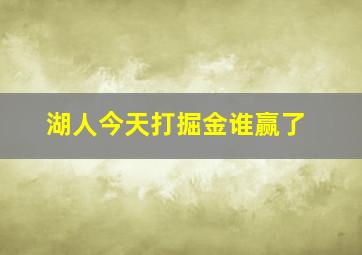 湖人今天打掘金谁赢了